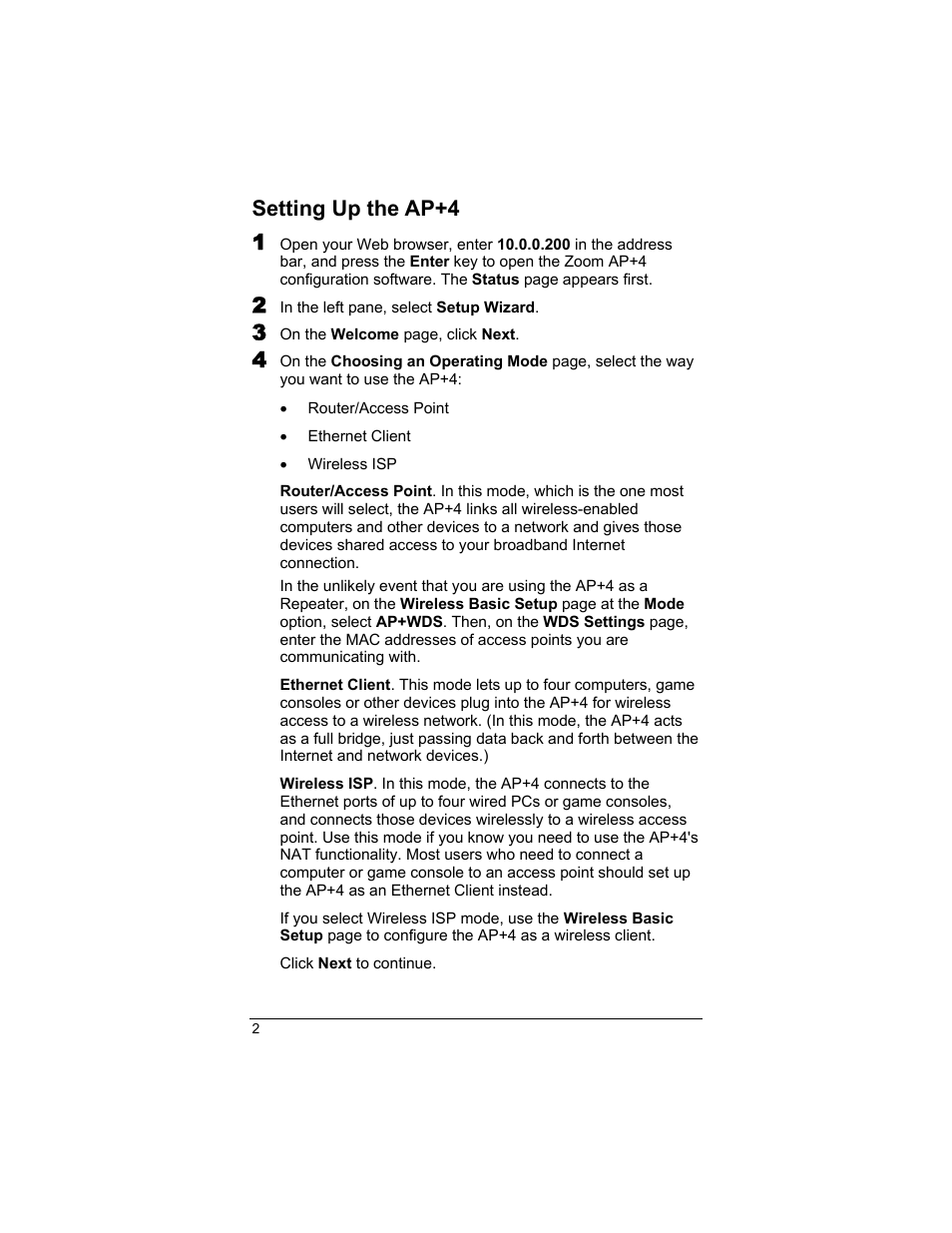 Setting Up the AP+4

1 Open your Web browser, enter 10.0.0.200 in the address bar, and press the Enter key to open the Zoom AP+4 configuration software. The Status page appears first.

2 In the left pane, select Setup Wizard.

3 On the Welcome page, click Next.

4 On the Choosing an Operating Mode page, select the way you want to use the AP+4:

• Router/Access Point

• Ethernet Client

• Wireless ISP

Router/Access Point. In this mode, which is the one most users will select, the AP+4 links all wireless-enabled computers and other devices to a network and gives those devices shared access to your broadband Internet connection.

In the unlikely event that you are using the AP+4 as a Repeater, on the Wireless Basic Setup page at the Mode option, select AP+WDS. Then, on the WDS Settings page, enter the MAC addresses of access points you are communicating with.

Ethernet Client. This mode lets up to four computers, game consoles or other devices plug into the AP+4 for wireless access to a wireless network. (In this mode, the AP+4 acts as a full bridge, just passing data back and forth between the Internet and network devices.)

Wireless ISP. In this mode, the AP+4 connects to the Ethernet ports of up to four wired PCs or game consoles, and connects those devices wirelessly to a wireless access point. Use this mode if you know you need to use the AP+4's NAT functionality. Most users who need to connect a computer or game console to an access point should set up the AP+4 as an Ethernet Client instead.

If you select Wireless ISP mode, use the Wireless Basic Setup page to configure the AP+4 as a wireless client.

Click Next to continue.

2